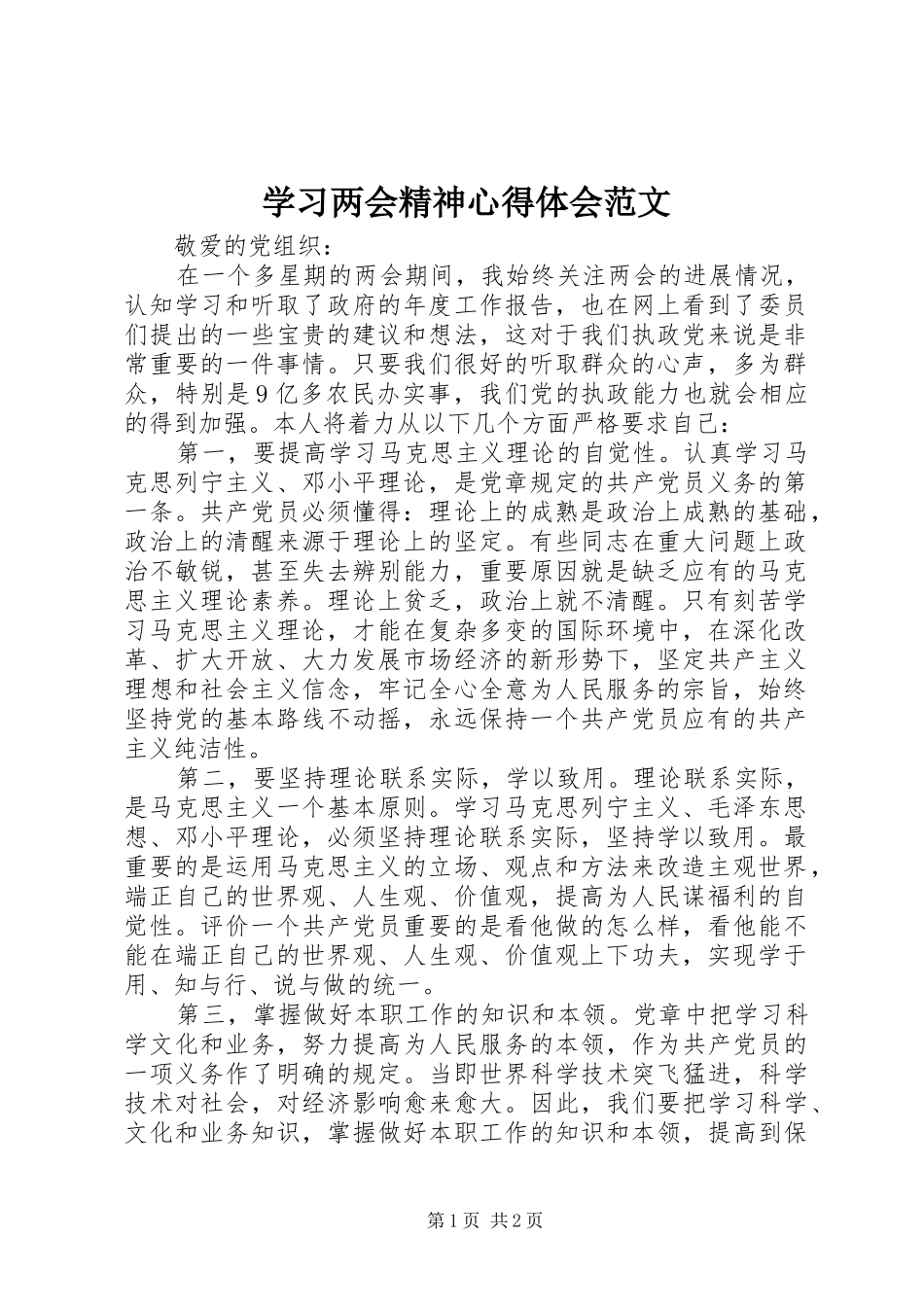 学习两会精神心得体会范文

敬爱的党组织：

在一个多星期的两会期间，我始终关注两会的进展情况，认知学习和听取了政府的年度工作报告，也在网上看到了委员们提出的一些宝贵的建议和想法，这对于我们执政党来说是非常重要的一件事情。只要我们很好的听取群众的心声，多为群众，特别是9亿多农民办实事，我们党的执政能力也就会相应的得到加强。本人将着力从以下几个方面严格要求自己：

第一，要提高学习马克思主义理论的自觉性。认真学习马克思列宁主义、邓小平理论，是党章规定的共产党员义务的第一条。共产党员必须懂得：理论上的成熟是政治上成熟的基础，政治上的清醒来源于理论上的坚定。有些同志在重大问题上政治不敏锐，甚至失去辨别能力，重要原因就是缺乏应有的马克思主义理论素养。理论上贫乏，政治上就不清醒。只有刻苦学习马克思主义理论，才能在复杂多变的国际环境中，在深化改革、扩大开放、大力发展市场经济的新形势下，坚定共产主义理想和社会主义信念，牢记全心全意为人民服务的宗旨，始终坚持党的基本路线不动摇，永远保持一个共产党员应有的共产主义纯洁性。

第二，要坚持理论联系实际，学以致用。理论联系实际，是马克思主义一个基本原则。学习马克思列宁主义、毛泽东思想、邓小平理论，必须坚持理论联系实际，坚持学以致用。最重要的是运用马克思主义的立场、观点和方法来改造主观世界，端正自己的世界观、人生观、价值观，提高为人民谋福利的自觉性。评价一个共产党员重要的是看他做的怎么样，看他能不能在端正自己的世界观、人生观、价值观上下功夫，实现学于用、知与行、说与做的统一。

第三，掌握做好本职工作的知识和本领。党章中把学习科学文化和业务，努力提高为人民服务的本领，作为共产党员的一项义务作了明确的规定。当即世界科学技术突飞猛进，科学技术对社会，对经济影响愈来愈大。因此，我们要把学习科学、文化和业务知识，掌握做好本职工作的知识和本领，提高到保

第1页 共2页